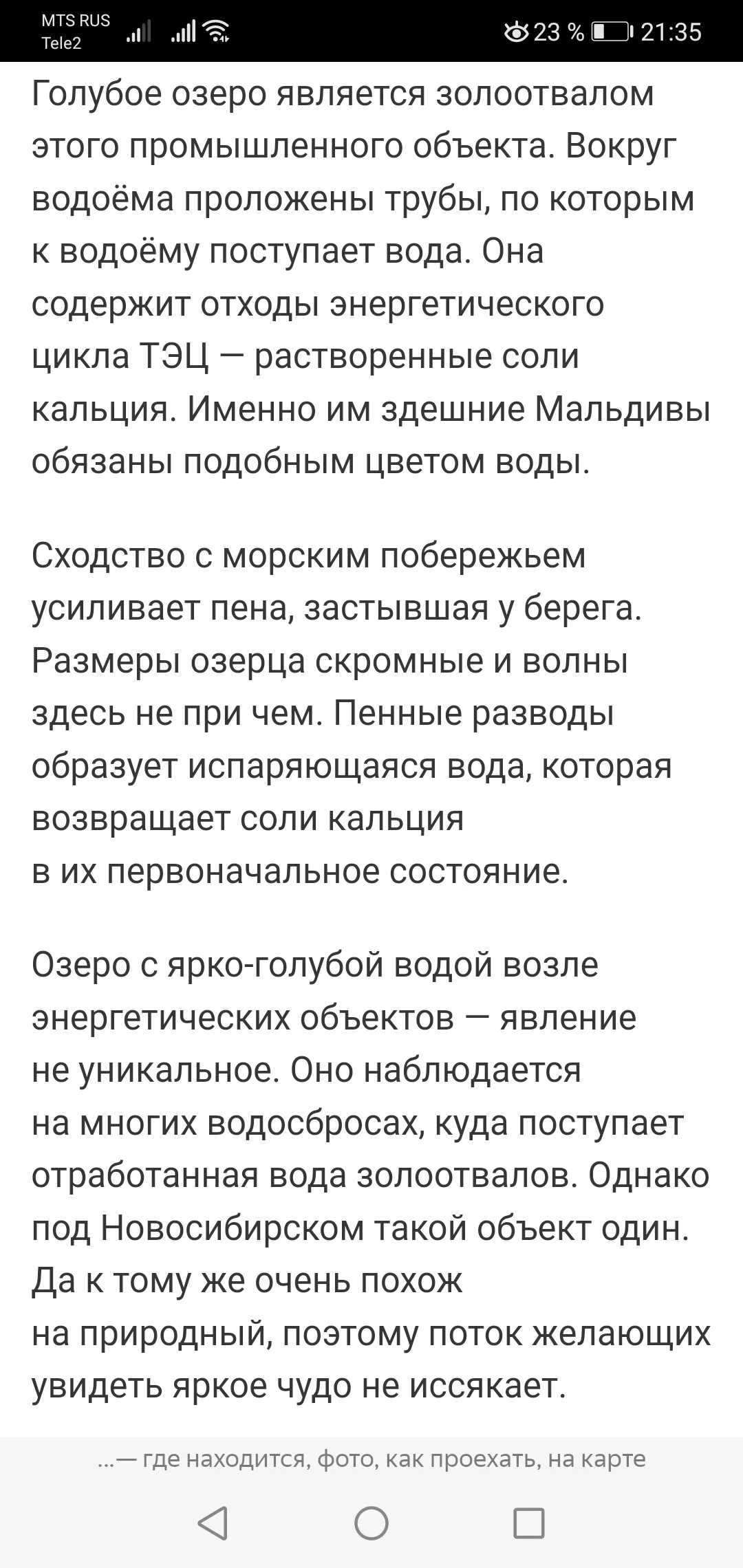 MTS RUS
Tele2
23 % 21:35

Голубое озеро является золоотвалом этого промышленного объекта. Вокруг водоёма проложены трубы, по которым к водоёму поступает вода. Она содержит отходы энергетического цикла ТЭЦ — растворенные соли кальция. Именно им здешние Мальдивы обязаны подобным цветом воды.

Сходство с морским побережьем усиливает пена, застывшая у берега. Размеры озерца скромные и волны здесь не при чем. Пенные разводы образует испаряющаяся вода, которая возвращает соли кальция в их первоначальное состояние.

Озеро с ярко-голубой водой возле энергетических объектов — явление не уникальное. Оно наблюдается на многих водосбросах, куда поступает отработанная вода золоотвалов. Однако под Новосибирском такой объект один. Да к тому же очень похож на природный, поэтому поток желающих увидеть яркое чудо не иссякает.

...— где находится, фото, как проехать, на карте